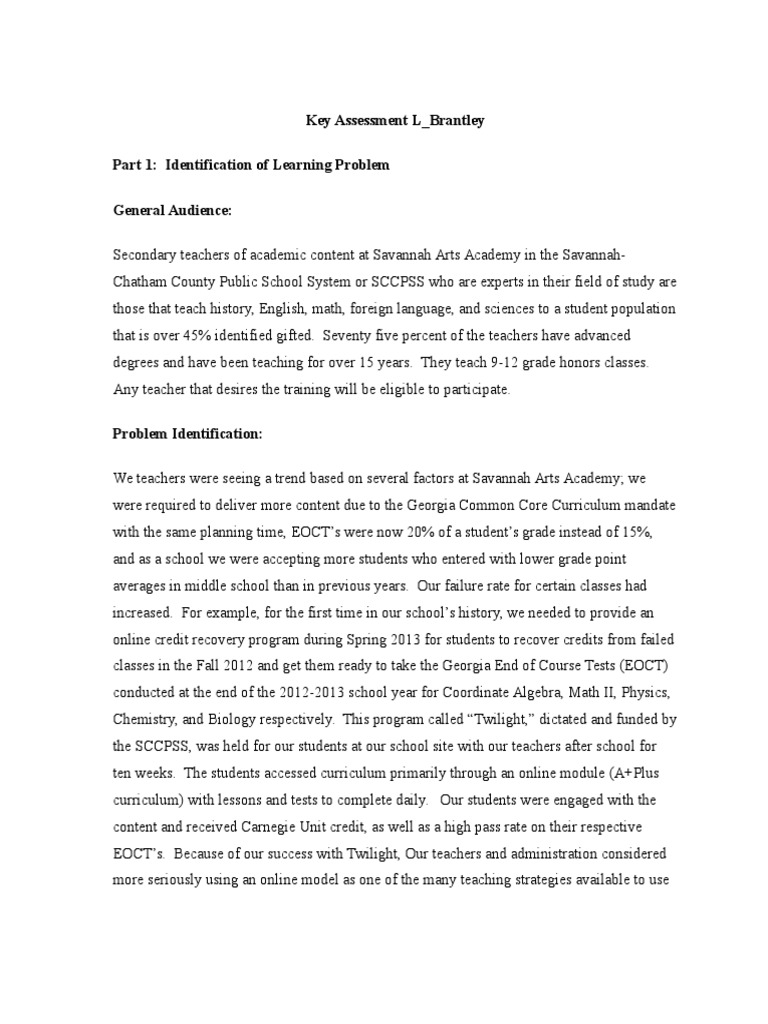 Key Assessment L_Brantley

Part 1: Identification of Learning Problem

General Audience:

Secondary teachers of academic content at Savannah Arts Academy in the Savannah-Chatham County Public School System or SCCPSS who are experts in their field of study are those that teach history, English, math, foreign language, and sciences to a student population that is over 45% identified gifted. Seventy five percent of the teachers have advanced degrees and have been teaching for over 15 years. They teach 9-12 grade honors classes. Any teacher that desires the training will be eligible to participate.

Problem Identification:

We teachers were seeing a trend based on several factors at Savannah Arts Academy; we were required to deliver more content due to the Georgia Common Core Curriculum mandate with the same planning time, EOCT's were now 20% of a student's grade instead of 15%, and as a school we were accepting more students who entered with lower grade point averages in middle school than in previous years. Our failure rate for certain classes had increased. For example, for the first time in our school's history, we needed to provide an online credit recovery program during Spring 2013 for students to recover credits from failed classes in the Fall 2012 and get them ready to take the Georgia End of Course Tests (EOCT) conducted at the end of the 2012-2013 school year for Coordinate Algebra, Math II, Physics, Chemistry, and Biology respectively. This program called "Twilight," dictated and funded by the SCCPSS, was held for our students at our school site with our teachers after school for ten weeks. The students accessed curriculum primarily through an online module (A+Plus curriculum) with lessons and tests to complete daily. Our students were engaged with the content and received Carnegie Unit credit, as well as a high pass rate on their respective EOCT's. Because of our success with Twilight, Our teachers and administration considered more seriously using an online model as one of the many teaching strategies available to use